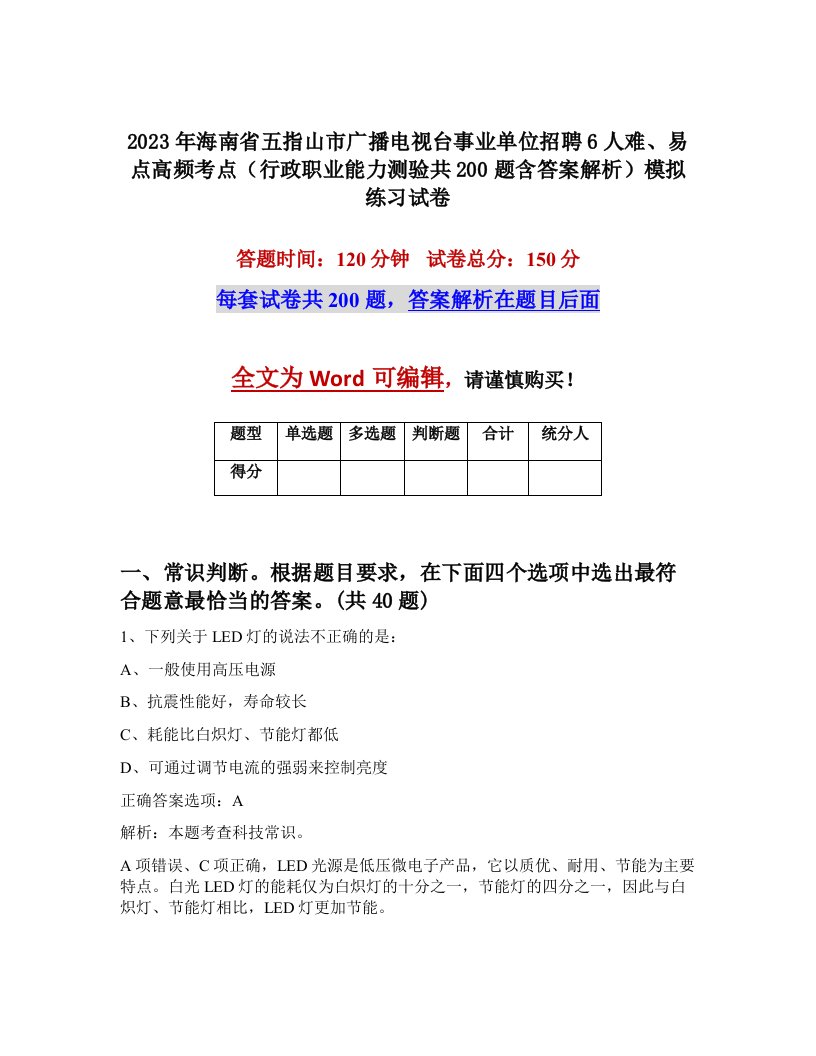 2023年海南省五指山市广播电视台事业单位招聘6人难、易点高频考点（行政职业能力测验共200题含答案解析）模拟练习试卷

答题时间：120分钟　试卷总分：150分

每套试卷共200题，答案解析在题目后面

全文为Word可编辑，请谨慎购买！

| 题型 | 单选题 | 多选题 | 判断题 | 合计 | 统分人 |
|---|---|---|---|---|---|
| 得分 | | | | | |

一、常识判断。根据题目要求，在下面四个选项中选出最符合题意最恰当的答案。(共40题)

1、下列关于LED灯的说法不正确的是：

A、一般使用高压电源

B、抗震性能好，寿命较长

C、耗能比白炽灯、节能灯都低

D、可通过调节电流的强弱来控制亮度

正确答案选项：A

解析：本题考查科技常识。

A项错误、C项正确，LED光源是低压微电子产品，它以质优、耐用、节能为主要特点。白光LED灯的能耗仅为白炽灯的十分之一，节能灯的四分之一，因此与白炽灯、节能灯相比，LED灯更加节能。